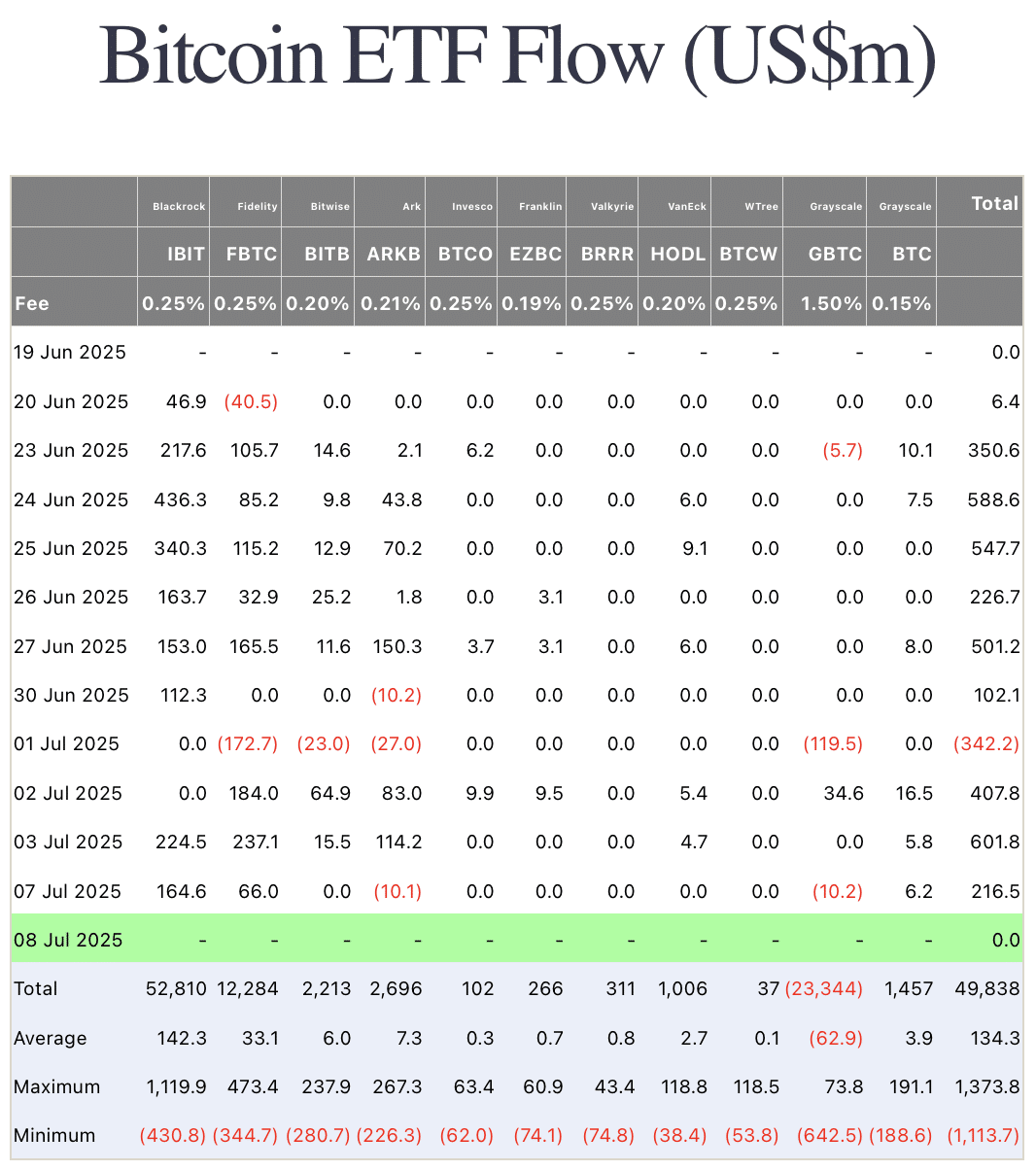 Bitcoin ETF Flow (US$m)

| | Blackrock | Fidelity | Bitwise | Ark | Invesco | Franklin | Valkyrie | VanEck | WTree | Grayscale | Grayscale | Total |
|---|---|---|---|---|---|---|---|---|---|---|---|---|
| | IBIT | FBTC | BITB | ARKB | BTCO | EZBC | BRRR | HODL | BTCW | GBTC | BTC | |
| Fee | 0.25% | 0.25% | 0.20% | 0.21% | 0.25% | 0.19% | 0.25% | 0.20% | 0.25% | 1.50% | 0.15% | |
| 19 Jun 2025 | - | - | - | - | - | - | - | - | - | - | - | 0.0 |
| 20 Jun 2025 | 46.9 | (40.5) | 0.0 | 0.0 | 0.0 | 0.0 | 0.0 | 0.0 | 0.0 | 0.0 | 0.0 | 6.4 |
| 23 Jun 2025 | 217.6 | 105.7 | 14.6 | 2.1 | 6.2 | 0.0 | 0.0 | 0.0 | 0.0 | (5.7) | 10.1 | 350.6 |
| 24 Jun 2025 | 436.3 | 85.2 | 9.8 | 43.8 | 0.0 | 0.0 | 0.0 | 6.0 | 0.0 | 0.0 | 7.5 | 588.6 |
| 25 Jun 2025 | 340.3 | 115.2 | 12.9 | 70.2 | 0.0 | 0.0 | 0.0 | 9.1 | 0.0 | 0.0 | 0.0 | 547.7 |
| 26 Jun 2025 | 163.7 | 32.9 | 25.2 | 1.8 | 0.0 | 3.1 | 0.0 | 0.0 | 0.0 | 0.0 | 0.0 | 226.7 |
| 27 Jun 2025 | 153.0 | 165.5 | 11.6 | 150.3 | 3.7 | 3.1 | 0.0 | 6.0 | 0.0 | 0.0 | 8.0 | 501.2 |
| 30 Jun 2025 | 112.3 | 0.0 | 0.0 | (10.2) | 0.0 | 0.0 | 0.0 | 0.0 | 0.0 | 0.0 | 0.0 | 102.1 |
| 01 Jul 2025 | 0.0 | (172.7) | (23.0) | (27.0) | 0.0 | 0.0 | 0.0 | 0.0 | 0.0 | (119.5) | 0.0 | (342.2) |
| 02 Jul 2025 | 0.0 | 184.0 | 64.9 | 83.0 | 9.9 | 9.5 | 0.0 | 5.4 | 0.0 | 34.6 | 16.5 | 407.8 |
| 03 Jul 2025 | 224.5 | 237.1 | 15.5 | 114.2 | 0.0 | 0.0 | 0.0 | 4.7 | 0.0 | 0.0 | 5.8 | 601.8 |
| 07 Jul 2025 | 164.6 | 66.0 | 0.0 | (10.1) | 0.0 | 0.0 | 0.0 | 0.0 | 0.0 | (10.2) | 6.2 | 216.5 |
| 08 Jul 2025 | - | - | - | - | - | - | - | - | - | - | - | 0.0 |
| Total | 52,810 | 12,284 | 2,213 | 2,696 | 102 | 266 | 311 | 1,006 | 37 | (23,344) | 1,457 | 49,838 |
| Average | 142.3 | 33.1 | 6.0 | 7.3 | 0.3 | 0.7 | 0.8 | 2.7 | 0.1 | (62.9) | 3.9 | 134.3 |
| Maximum | 1,119.9 | 473.4 | 237.9 | 267.3 | 63.4 | 60.9 | 43.4 | 118.8 | 118.5 | 73.8 | 191.1 | 1,373.8 |
| Minimum | (430.8) | (344.7) | (280.7) | (226.3) | (62.0) | (74.1) | (74.8) | (38.4) | (53.8) | (642.5) | (188.6) | (1,113.7) |